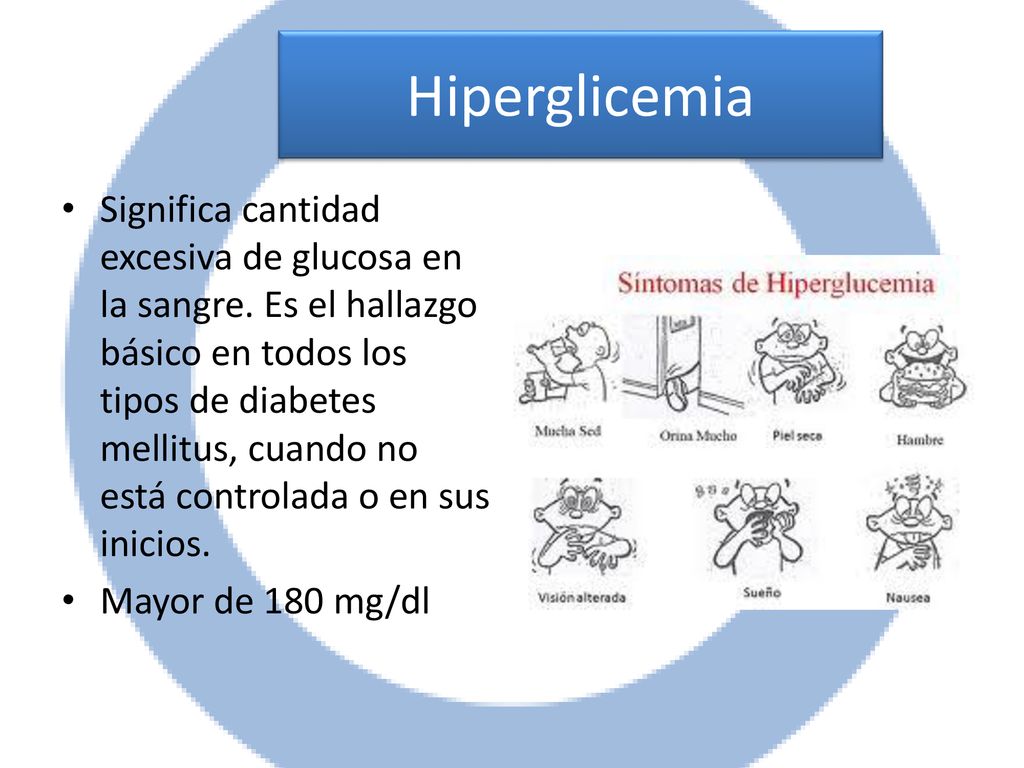 Hiperglicemia

• Significa cantidad excesiva de glucosa en la sangre. Es el hallazgo básico en todos los tipos de diabetes mellitus, cuando no está controlada o en sus inicios.
• Mayor de 180 mg/dl

Síntomas de Hiperglucemia

Mucha Sed
Orina Mucho
Piel seca
Hambre
Visión alterada
Sueño
Nausea